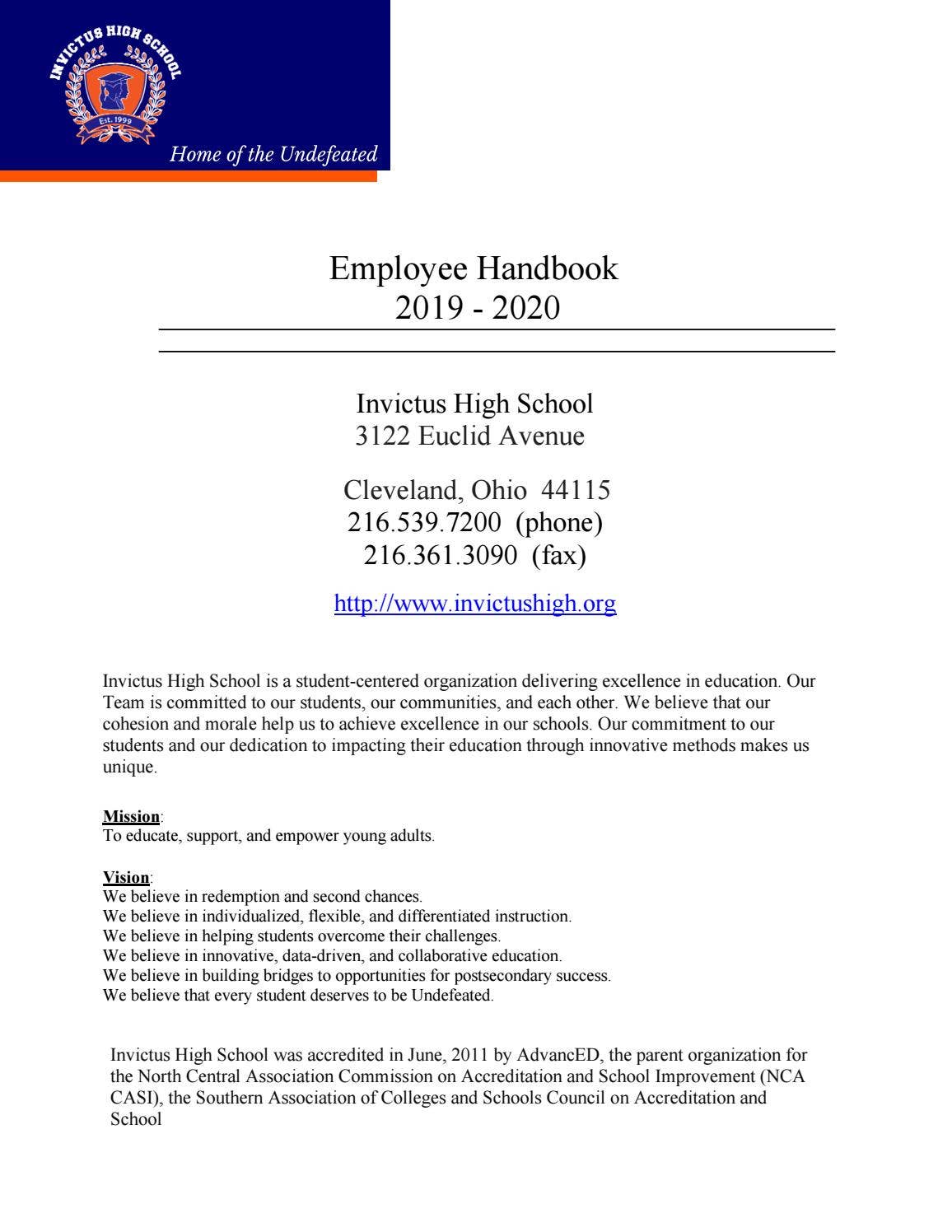 INVICTUS HIGH SCHOOL
Est. 1999
Home of the Undefeated

Employee Handbook
2019 - 2020

Invictus High School
3122 Euclid Avenue

Cleveland, Ohio 44115
216.539.7200 (phone)
216.361.3090 (fax)

http://www.invictushigh.org

Invictus High School is a student-centered organization delivering excellence in education. Our Team is committed to our students, our communities, and each other. We believe that our cohesion and morale help us to achieve excellence in our schools. Our commitment to our students and our dedication to impacting their education through innovative methods makes us unique.

Mission:
To educate, support, and empower young adults.

Vision:
We believe in redemption and second chances.
We believe in individualized, flexible, and differentiated instruction.
We believe in helping students overcome their challenges.
We believe in innovative, data-driven, and collaborative education.
We believe in building bridges to opportunities for postsecondary success.
We believe that every student deserves to be Undefeated.

Invictus High School was accredited in June, 2011 by AdvancED, the parent organization for the North Central Association Commission on Accreditation and School Improvement (NCA CASI), the Southern Association of Colleges and Schools Council on Accreditation and School